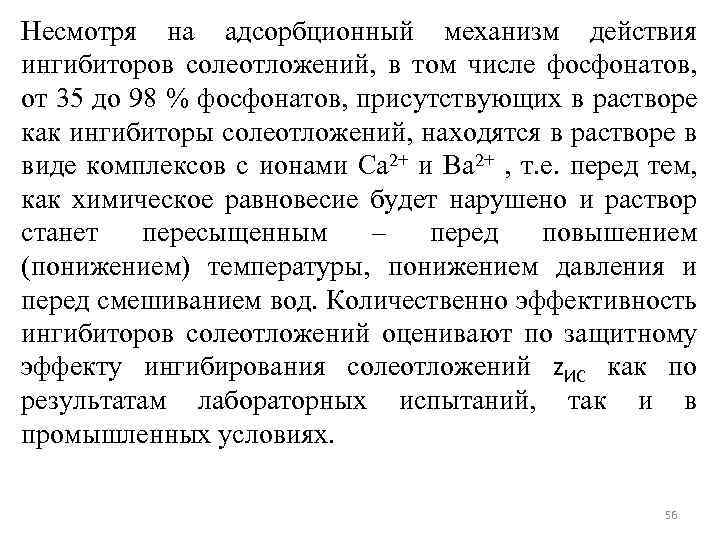 Несмотря на адсорбционный механизм действия ингибиторов солеотложений, в том числе фосфонатов, от 35 до 98 % фосфонатов, присутствующих в растворе как ингибиторы солеотложений, находятся в растворе в виде комплексов с ионами $Ca^{2+}$ и $Ba^{2+}$ , т.е. перед тем, как химическое равновесие будет нарушено и раствор станет пересыщенным – перед повышением (понижением) температуры, понижением давления и перед смешиванием вод. Количественно эффективность ингибиторов солеотложений оценивают по защитному эффекту ингибирования солеотложений $z_{ИС}$ как по результатам лабораторных испытаний, так и в промышленных условиях.

56